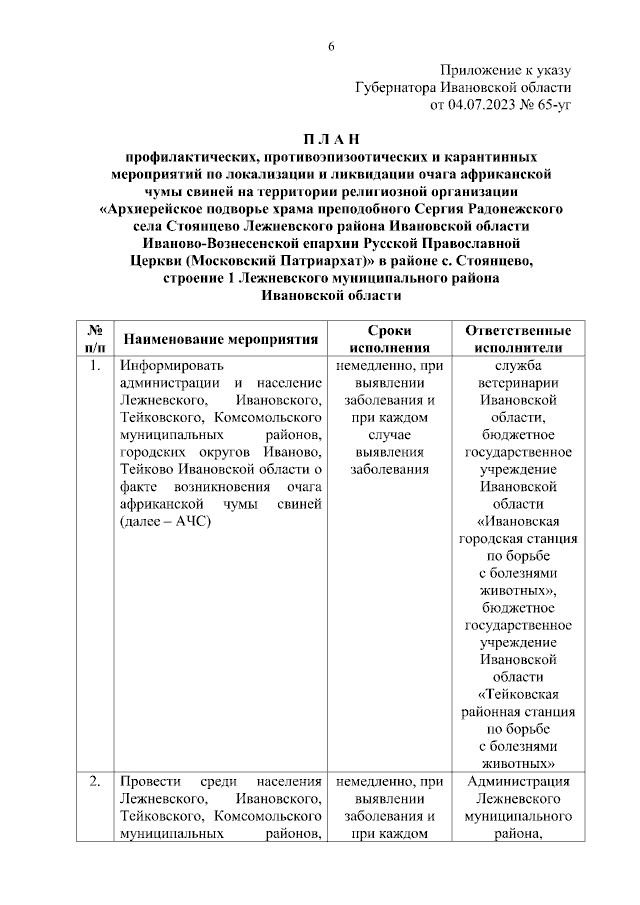 6

Приложение к указу
Губернатора Ивановской области
от 04.07.2023 № 65-уг

П Л А Н
профилактических, противоэпизоотических и карантинных мероприятий по локализации и ликвидации очага африканской чумы свиней на территории религиозной организации «Архиерейское подворье храма преподобного Сергия Радонежского села Стоянцево Лежневского района Ивановской области Иваново-Вознесенской епархии Русской Православной Церкви (Московский Патриархат)» в районе с. Стоянцево, строение 1 Лежневского муниципального района Ивановской области

| № п/п | Наименование мероприятия | Сроки исполнения | Ответственные исполнители |
|---|---|---|---|
| 1. | Информировать администрации и население Лежневского, Ивановского, Тейковского, Комсомольского муниципальных районов, городских округов Иваново, Тейково Ивановской области о факте возникновения очага африканской чумы свиней (далее – АЧС) | немедленно, при выявлении заболевания и при каждом случае выявления заболевания | служба ветеринарии Ивановской области, бюджетное государственное учреждение Ивановской области «Ивановская городская станция по борьбе с болезнями животных», бюджетное государственное учреждение Ивановской области «Тейковская районная станция по борьбе с болезнями животных» |
| 2. | Провести среди населения Лежневского, Ивановского, Тейковского, Комсомольского муниципальных районов, | немедленно, при выявлении заболевания и при каждом | Администрация Лежневского муниципального района, |